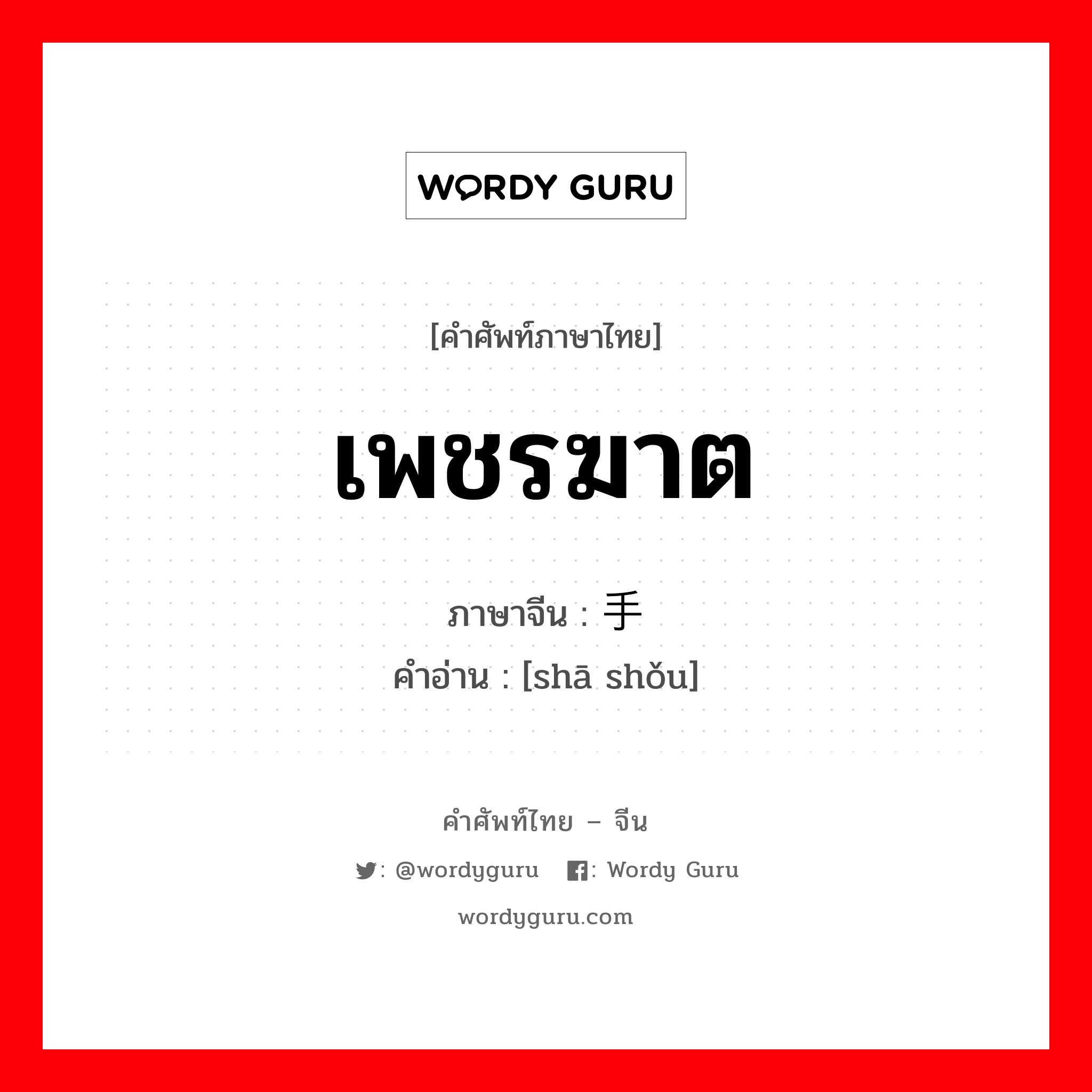 WORDY GURU

[คำศัพท์ภาษาไทย]

เพชรฆาต

ภาษาจีน : 手

คำอ่าน : [shā shǒu]

คำศัพท์ไทย – จีน

: @wordyguru : Wordy Guru

wordyguru.com